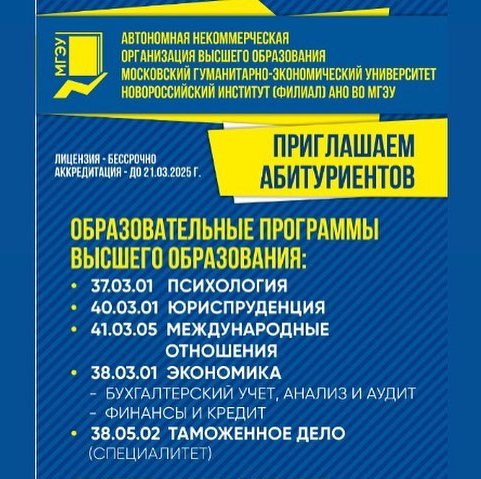 МГЭУ

АВТОНОМНАЯ НЕКОММЕРЧЕСКАЯ ОРГАНИЗАЦИЯ ВЫСШЕГО ОБРАЗОВАНИЯ МОСКОВСКИЙ ГУМАНИТАРНО-ЭКОНОМИЧЕСКИЙ УНИВЕРСИТЕТ НОВОРОССИЙСКИЙ ИНСТИТУТ (ФИЛИАЛ) АНО ВО МГЭУ

ЛИЦЕНЗИЯ - БЕССРОЧНО
АККРЕДИТАЦИЯ - ДО 21.03.2025 Г.

ПРИГЛАШАЕМ АБИТУРИЕНТОВ

ОБРАЗОВАТЕЛЬНЫЕ ПРОГРАММЫ ВЫСШЕГО ОБРАЗОВАНИЯ:

• 37.03.01 ПСИХОЛОГИЯ
• 40.03.01 ЮРИСПРУДЕНЦИЯ
• 41.03.05 МЕЖДУНАРОДНЫЕ ОТНОШЕНИЯ
• 38.03.01 ЭКОНОМИКА
- БУХГАЛТЕРСКИЙ УЧЕТ, АНАЛИЗ И АУДИТ
- ФИНАНСЫ И КРЕДИТ
• 38.05.02 ТАМОЖЕННОЕ ДЕЛО (СПЕЦИАЛИТЕТ)